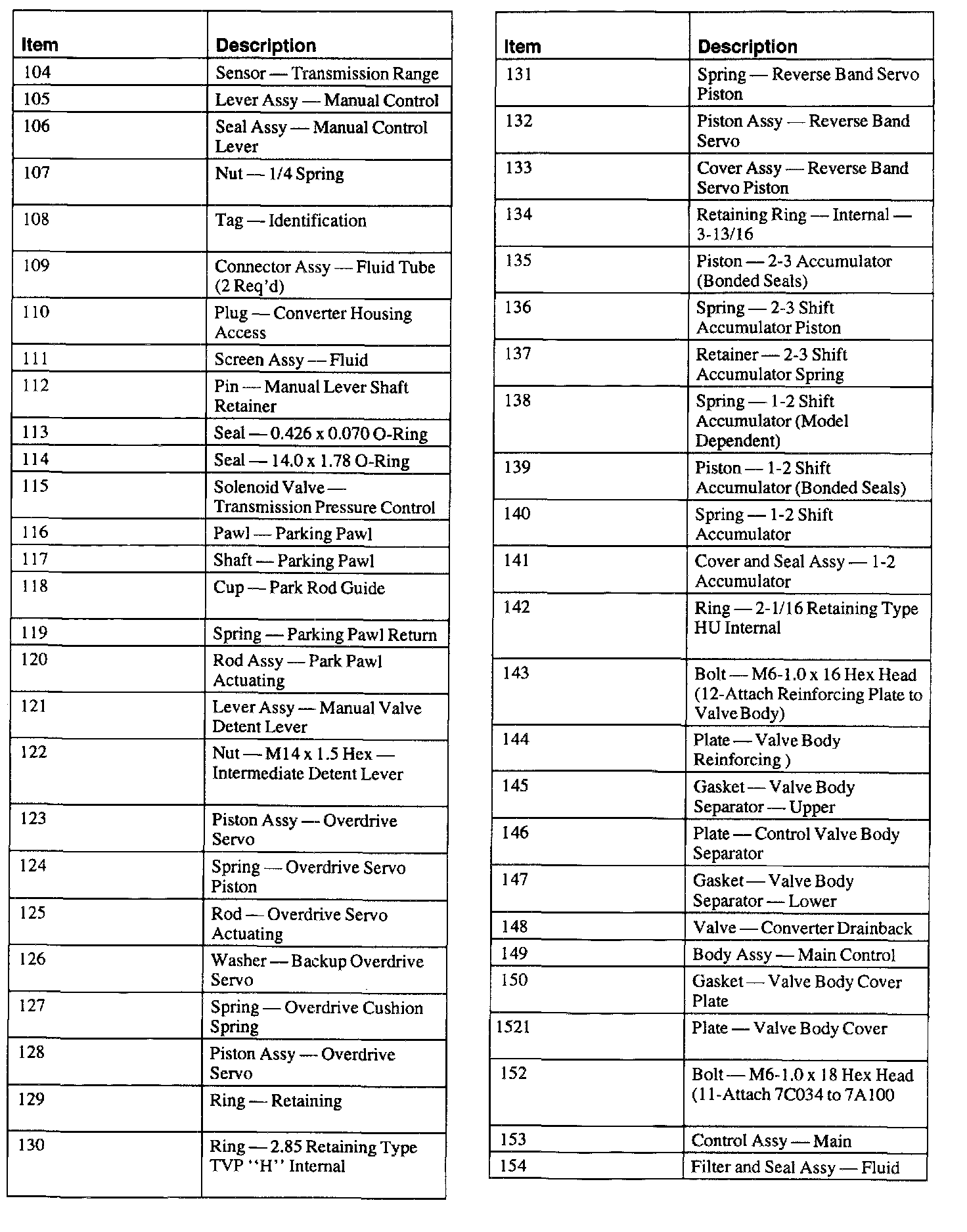 | Item | Description |
|---|---|
| 104 | Sensor — Transmission Range |
| 105 | Lever Assy — Manual Control |
| 106 | Seal Assy — Manual Control Lever |
| 107 | Nut — 1/4 Spring |
| 108 | Tag — Identification |
| 109 | Connector Assy — Fluid Tube (2 Req'd) |
| 110 | Plug — Converter Housing Access |
| 111 | Screen Assy — Fluid |
| 112 | Pin — Manual Lever Shaft Retainer |
| 113 | Seal — 0.426 x 0.070 O-Ring |
| 114 | Seal — 14.0 x 1.78 O-Ring |
| 115 | Solenoid Valve — Transmission Pressure Control |
| 116 | Pawl — Parking Pawl |
| 117 | Shaft — Parking Pawl |
| 118 | Cup — Park Rod Guide |
| 119 | Spring — Parking Pawl Return |
| 120 | Rod Assy — Park Pawl Actuating |
| 121 | Lever Assy — Manual Valve Detent Lever |
| 122 | Nut — M14 x 1.5 Hex — Intermediate Detent Lever |
| 123 | Piston Assy — Overdrive Servo |
| 124 | Spring — Overdrive Servo Piston |
| 125 | Rod — Overdrive Servo Actuating |
| 126 | Washer — Backup Overdrive Servo |
| 127 | Spring — Overdrive Cushion Spring |
| 128 | Piston Assy — Overdrive Servo |
| 129 | Ring — Retaining |
| 130 | Ring — 2.85 Retaining Type TVP "H" Internal |

| Item | Description |
|---|---|
| 131 | Spring — Reverse Band Servo Piston |
| 132 | Piston Assy — Reverse Band Servo |
| 133 | Cover Assy — Reverse Band Servo Piston |
| 134 | Retaining Ring — Internal — 3-13/16 |
| 135 | Piston — 2-3 Accumulator (Bonded Seals) |
| 136 | Spring — 2-3 Shift Accumulator Piston |
| 137 | Retainer — 2-3 Shift Accumulator Spring |
| 138 | Spring — 1-2 Shift Accumulator (Model Dependent) |
| 139 | Piston — 1-2 Shift Accumulator (Bonded Seals) |
| 140 | Spring — 1-2 Shift Accumulator |
| 141 | Cover and Seal Assy — 1-2 Accumulator |
| 142 | Ring — 2-1/16 Retaining Type HU Internal |
| 143 | Bolt — M6-1.0 x 16 Hex Head (12-Attach Reinforcing Plate to Valve Body) |
| 144 | Plate — Valve Body Reinforcing ) |
| 145 | Gasket — Valve Body Separator — Upper |
| 146 | Plate — Control Valve Body Separator |
| 147 | Gasket — Valve Body Separator — Lower |
| 148 | Valve — Converter Drainback |
| 149 | Body Assy — Main Control |
| 150 | Gasket — Valve Body Cover Plate |
| 1521 | Plate — Valve Body Cover |
| 152 | Bolt — M6-1.0 x 18 Hex Head (11-Attach 7C034 to 7A100 |
| 153 | Control Assy — Main |
| 154 | Filter and Seal Assy — Fluid |